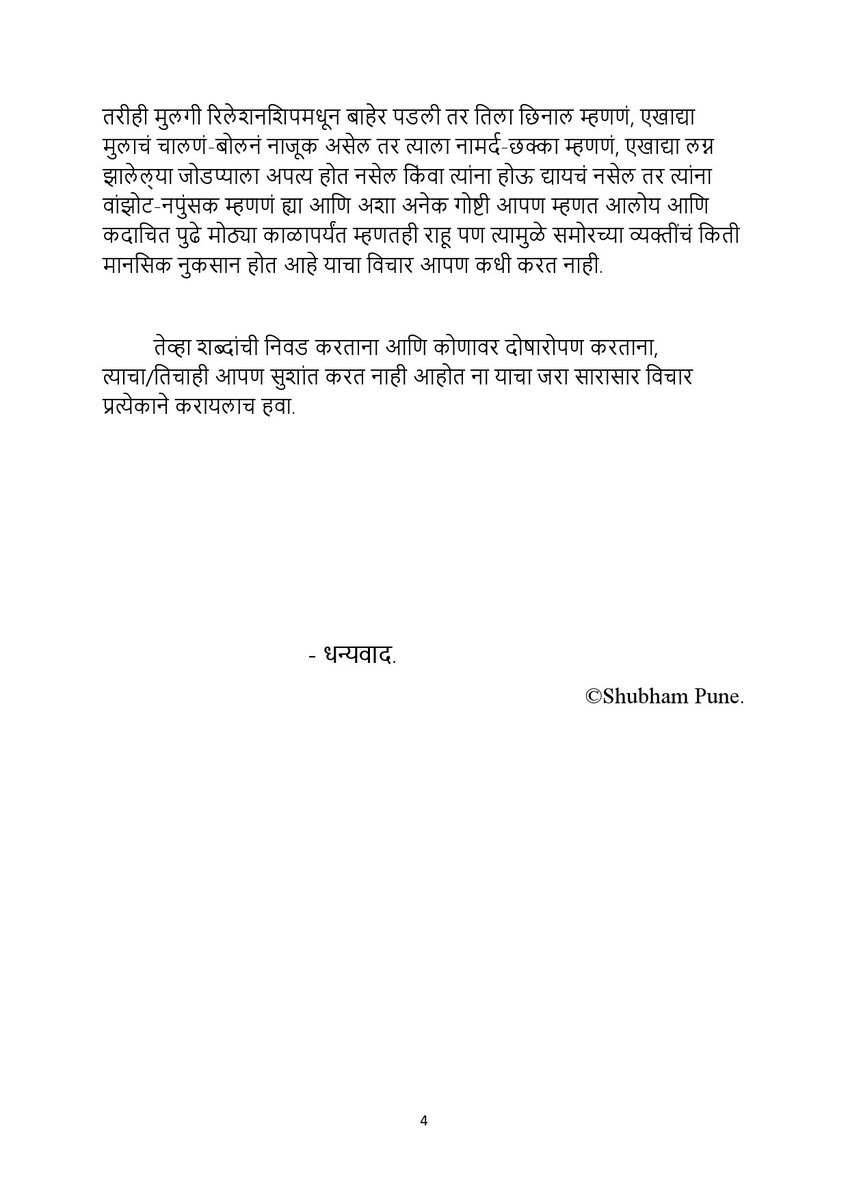 तरीही मुलगी रिलेशनशिपमधून बाहेर पडली तर तिला छिनाल म्हणणं, एखाद्या मुलाचं चालणं-बोलनं नाजूक असेल तर त्याला नामर्द-छक्का म्हणणं, एखाद्या लग्न झालेल्या जोडप्याला अपत्य होत नसेल किंवा त्यांना होऊ द्यायचं नसेल तर त्यांना वांझोट-नपुंसक म्हणणं ह्या आणि अशा अनेक गोष्टी आपण म्हणत आलोय आणि कदाचित पुढे मोठ्या काळापर्यंत म्हणतही राहू पण त्यामुळे समोरच्या व्यक्तींचं किती मानसिक नुकसान होत आहे याचा विचार आपण कधी करत नाही.

तेव्हा शब्दांची निवड करताना आणि कोणावर दोषारोपण करताना, त्याचा/तिचाही आपण सुशांत करत नाही आहोत ना याचा जरा सारासार विचार प्रत्येकाने करायलाच हवा.

- धन्यवाद.

©Shubham Pune.

4